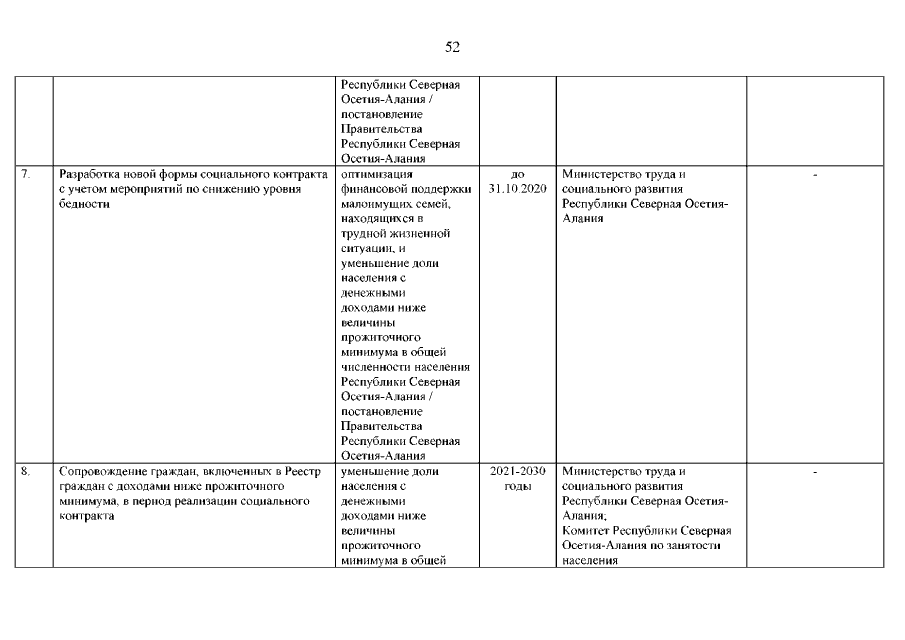 52

| | | | | | |
|---|---|---|---|---|---|
| | | Республики Северная Осетия-Алания / постановление Правительства Республики Северная Осетия-Алания | | | |
| 7. | Разработка новой формы социального контракта с учетом мероприятий по снижению уровня бедности | оптимизация финансовой поддержки малоимущих семей, находящихся в трудной жизненной ситуации, и уменьшение доли населения с денежными доходами ниже величины прожиточного минимума в общей численности населения Республики Северная Осетия-Алания / постановление Правительства Республики Северная Осетия-Алания | до 31.10.2020 | Министерство труда и социального развития Республики Северная Осетия-Алания | - |
| 8. | Сопровождение граждан, включенных в Реестр граждан с доходами ниже прожиточного минимума, в период реализации социального контракта | уменьшение доли населения с денежными доходами ниже величины прожиточного минимума в общей | 2021-2030 годы | Министерство труда и социального развития Республики Северная Осетия-Алания; Комитет Республики Северная Осетия-Алания по занятости населения | - |